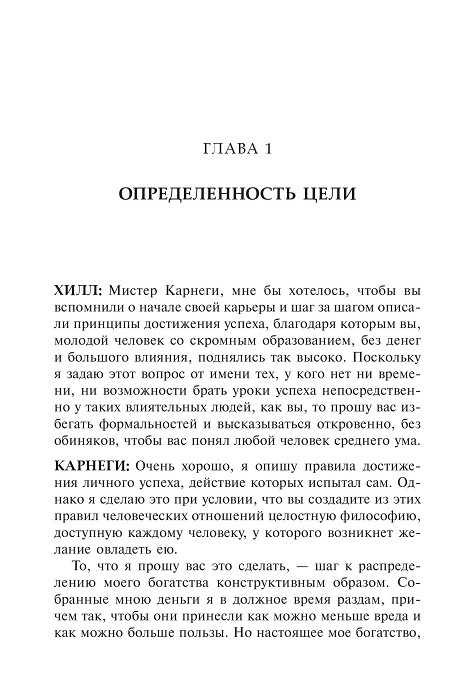 ГЛАВА 1

ОПРЕДЕЛЕННОСТЬ ЦЕЛИ

ХИЛЛ: Мистер Карнеги, мне бы хотелось, чтобы вы вспомнили о начале своей карьеры и шаг за шагом описали принципы достижения успеха, благодаря которым вы, молодой человек со скромным образованием, без денег и большого влияния, поднялись так высоко. Поскольку я задаю этот вопрос от имени тех, у кого нет ни времени, ни возможности брать уроки успеха непосредственно у таких влиятельных людей, как вы, то прошу вас избегать формальностей и высказываться откровенно, без обиняков, чтобы вас понял любой человек среднего ума.

КАРНЕГИ: Очень хорошо, я опишу правила достижения личного успеха, действие которых испытал сам. Однако я сделаю это при условии, что вы создадите из этих правил человеческих отношений целостную философию, доступную каждому человеку, у которого возникнет желание овладеть ею.

То, что я прошу вас это сделать, — шаг к распределению моего богатства конструктивным образом. Собранные мною деньги я в должное время раздам, причем так, чтобы они принесли как можно меньше вреда и как можно больше пользы. Но настоящее мое богатство,